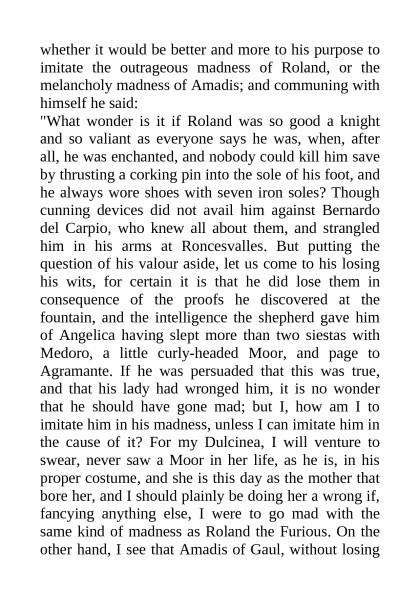 whether it would be better and more to his purpose to imitate the outrageous madness of Roland, or the melancholy madness of Amadis; and communing with himself he said:
"What wonder is it if Roland was so good a knight and so valiant as everyone says he was, when, after all, he was enchanted, and nobody could kill him save by thrusting a corking pin into the sole of his foot, and he always wore shoes with seven iron soles? Though cunning devices did not avail him against Bernardo del Carpio, who knew all about them, and strangled him in his arms at Roncesvalles. But putting the question of his valour aside, let us come to his losing his wits, for certain it is that he did lose them in consequence of the proofs he discovered at the fountain, and the intelligence the shepherd gave him of Angelica having slept more than two siestas with Medoro, a little curly-headed Moor, and page to Agramante. If he was persuaded that this was true, and that his lady had wronged him, it is no wonder that he should have gone mad; but I, how am I to imitate him in his madness, unless I can imitate him in the cause of it? For my Dulcinea, I will venture to swear, never saw a Moor in her life, as he is, in his proper costume, and she is this day as the mother that bore her, and I should plainly be doing her a wrong if, fancying anything else, I were to go mad with the same kind of madness as Roland the Furious. On the other hand, I see that Amadis of Gaul, without losing